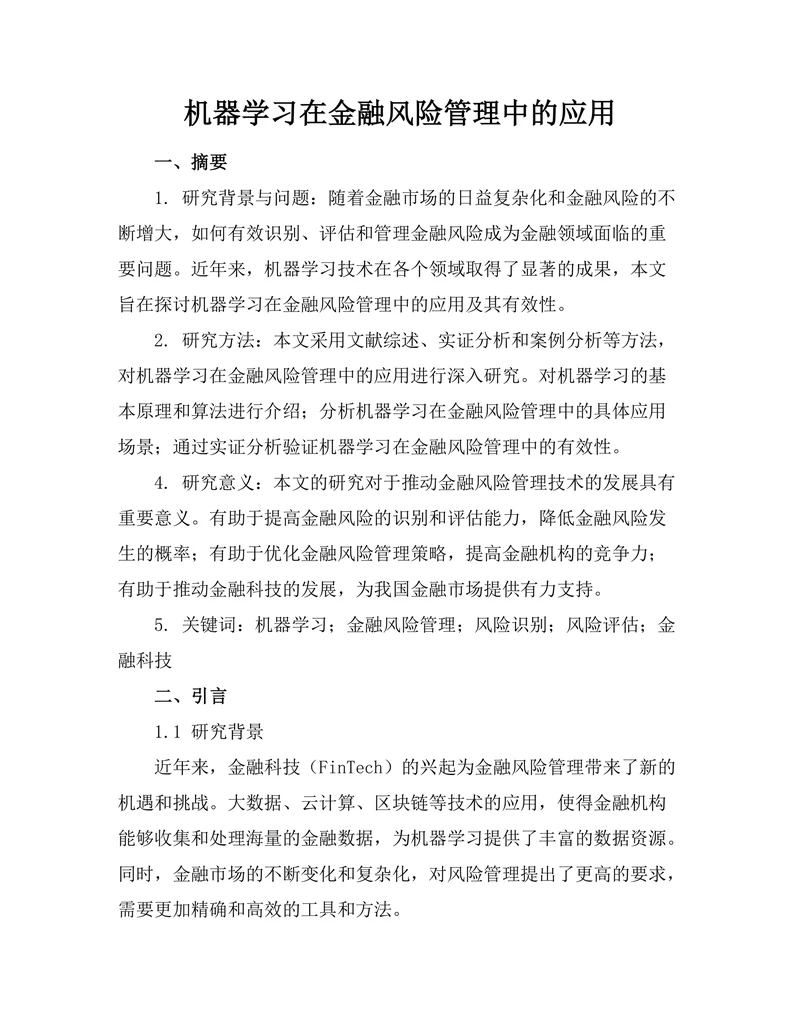 机器学习在金融风险管理中的应用

一、摘要

1. 研究背景与问题：随着金融市场的日益复杂化和金融风险的不断增大，如何有效识别、评估和管理金融风险成为金融领域面临的重要问题。近年来，机器学习技术在各个领域取得了显著的成果，本文旨在探讨机器学习在金融风险管理中的应用及其有效性。

2. 研究方法：本文采用文献综述、实证分析和案例分析等方法，对机器学习在金融风险管理中的应用进行深入研究。对机器学习的基本原理和算法进行介绍；分析机器学习在金融风险管理中的具体应用场景；通过实证分析验证机器学习在金融风险管理中的有效性。

4. 研究意义：本文的研究对于推动金融风险管理技术的发展具有重要意义。有助于提高金融风险的识别和评估能力，降低金融风险发生的概率；有助于优化金融风险管理策略，提高金融机构的竞争力；有助于推动金融科技的发展，为我国金融市场提供有力支持。

5. 关键词：机器学习；金融风险管理；风险识别；风险评估；金融科技

二、引言

1.1 研究背景

近年来，金融科技（FinTech）的兴起为金融风险管理带来了新的机遇和挑战。大数据、云计算、区块链等技术的应用，使得金融机构能够收集和处理海量的金融数据，为机器学习提供了丰富的数据资源。同时，金融市场的不断变化和复杂化，对风险管理提出了更高的要求，需要更加精确和高效的工具和方法。